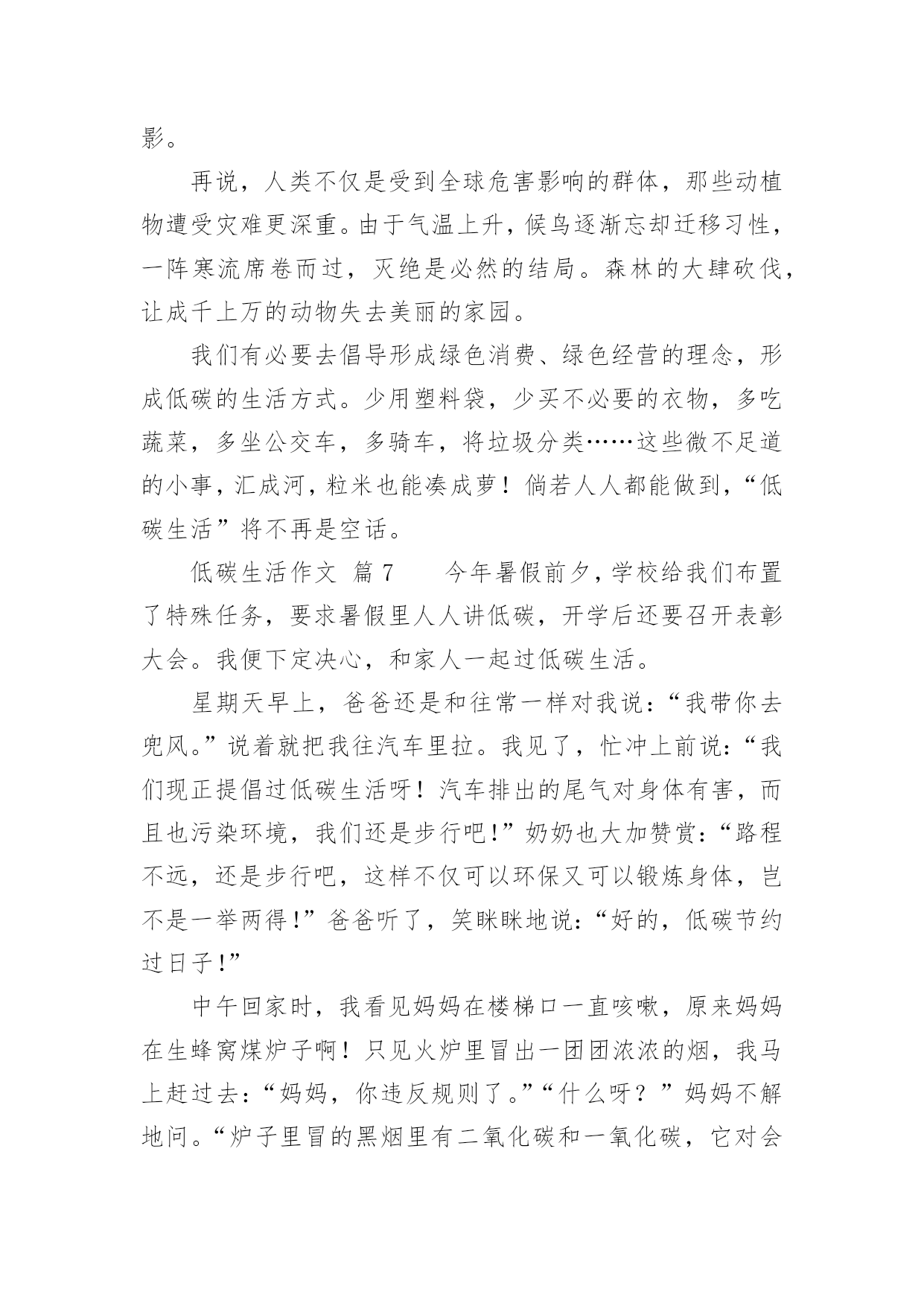 影。

再说，人类不仅是受到全球危害影响的群体，那些动植物遭受灾难更深重。由于气温上升，候鸟逐渐忘却迁移习性，一阵寒流席卷而过，灭绝是必然的结局。森林的大肆砍伐，让成千上万的动物失去美丽的家园。

我们有必要去倡导形成绿色消费、绿色经营的理念，形成低碳的生活方式。少用塑料袋，少买不必要的衣物，多吃蔬菜，多坐公交车，多骑车，将垃圾分类……这些微不足道的小事，汇成河，粒米也能凑成萝！倘若人人都能做到，“低碳生活”将不再是空话。

低碳生活作文 篇7 今年暑假前夕，学校给我们布置了特殊任务，要求暑假里人人讲低碳，开学后还要召开表彰大会。我便下定决心，和家人一起过低碳生活。

星期天早上，爸爸还是和往常一样对我说：“我带你去兜风。”说着就把我往汽车里拉。我见了，忙冲上前说：“我们现正提倡过低碳生活呀！汽车排出的尾气对身体有害，而且也污染环境，我们还是步行吧！”奶奶也大加赞赏：“路程不远，还是步行吧，这样不仅可以环保又可以锻炼身体，岂不是一举两得！”爸爸听了，笑眯眯地说：“好的，低碳节约过日子！”

中午回家时，我看见妈妈在楼梯口一直咳嗽，原来妈妈在生蜂窝煤炉子啊！只见火炉里冒出一团团浓浓的烟，我马上赶过去：“妈妈，你违反规则了。”“什么呀？”妈妈不解地问。“炉子里冒的黑烟里有二氧化碳和一氧化碳，它对会